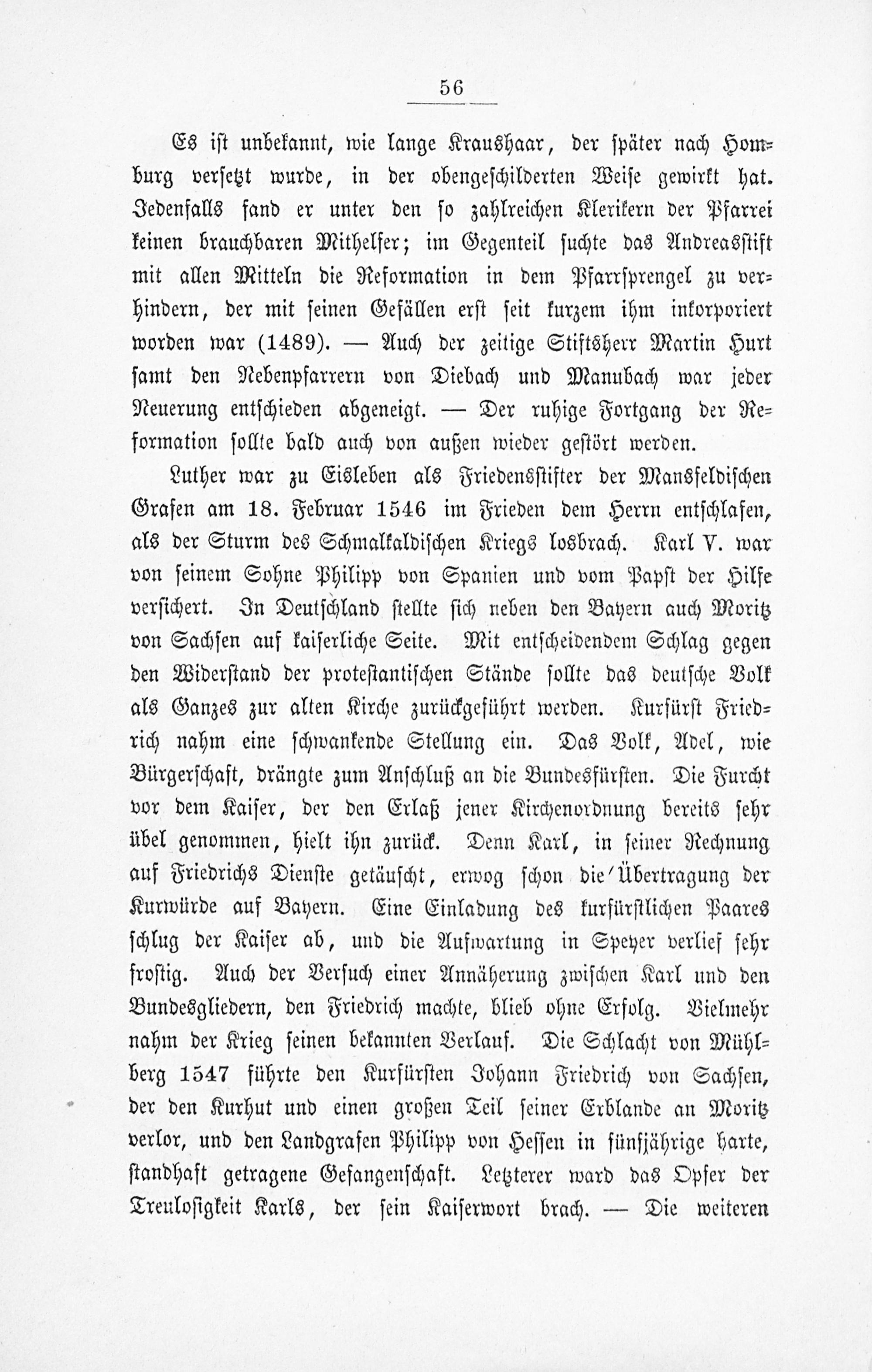 56

Es ist unbekannt, wie lange Kraushaar, der später nach Homburg versetzt wurde, in der obengeschilderten Weise gewirkt hat. Jedenfalls fand er unter den so zahlreichen Klerikern der Pfarrei keinen brauchbaren Mithelfer; im Gegenteil suchte das Andreasstift mit allen Mitteln die Reformation in dem Pfarrsprengel zu verhindern, der mit seinen Gefällen erst seit kurzem ihm inkorporiert worden war (1489). — Auch der zeitige Stiftsherr Martin Hurt samt den Nebenpfarrern von Diebach und Manubach war jeder Neuerung entschieden abgeneigt. — Der ruhige Fortgang der Reformation sollte bald auch von außen wieder gestört werden.

Luther war zu Eisleben als Friedensstifter der Mansfeldischen Grafen am 18. Februar 1546 im Frieden dem Herrn entschlafen, als der Sturm des Schmalkaldischen Kriegs losbrach. Karl V. war von seinem Sohne Philipp von Spanien und vom Papst der Hilfe versichert. In Deutschland stellte sich neben den Bayern auch Moritz von Sachsen auf kaiserliche Seite. Mit entscheidendem Schlag gegen den Widerstand der protestantischen Stände sollte das deutsche Volk als Ganzes zur alten Kirche zurückgeführt werden. Kurfürst Friedrich nahm eine schwankende Stellung ein. Das Volk, Adel, wie Bürgerschaft, drängte zum Anschluß an die Bundesfürsten. Die Furcht vor dem Kaiser, der den Erlaß jener Kirchenordnung bereits sehr übel genommen, hielt ihn zurück. Denn Karl, in seiner Rechnung auf Friedrichs Dienste getäuscht, erwog schon die Übertragung der Kurwürde auf Bayern. Eine Einladung des kurfürstlichen Paares schlug der Kaiser ab, und die Aufwartung in Speyer verlief sehr frostig. Auch der Versuch einer Annäherung zwischen Karl und den Bundesgliedern, den Friedrich machte, blieb ohne Erfolg. Vielmehr nahm der Krieg seinen bekannten Verlauf. Die Schlacht von Mühlberg 1547 führte den Kurfürsten Johann Friedrich von Sachsen, der den Kurhut und einen großen Teil seiner Erblande an Moritz verlor, und den Landgrafen Philipp von Hessen in fünfjährige harte, standhaft getragene Gefangenschaft. Letzterer ward das Opfer der Treulosigkeit Karls, der sein Kaiserwort brach. — Die weiteren